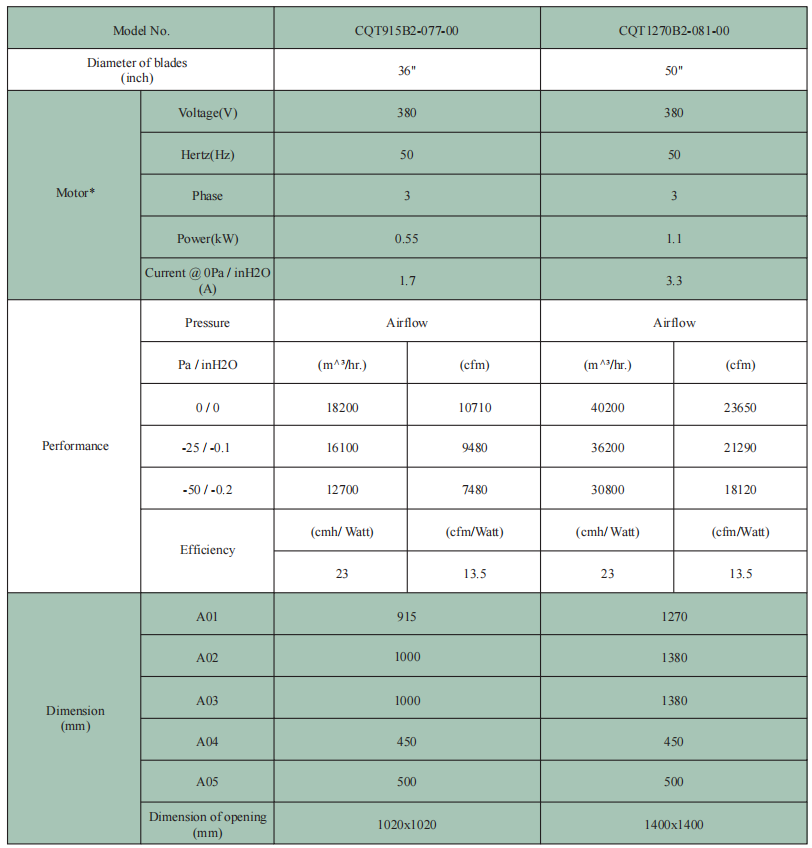 | Model No. | | CQT915B2-077-00 | | CQT1270B2-081-00 | |
|---|---|---|---|---|---|
| Diameter of blades (inch) | | 36" | | 50" | |
| Motor* | Voltage(V) | 380 | | 380 | |
| | Hertz(Hz) | 50 | | 50 | |
| | Phase | 3 | | 3 | |
| | Power(kW) | 0.55 | | 1.1 | |
| | Current @ 0Pa / inH2O (A) | 1.7 | | 3.3 | |
| Performance | Pressure | Airflow | | Airflow | |
| | Pa / inH2O | (m^³/hr.) | (cfm) | (m^³/hr.) | (cfm) |
| | 0 / 0 | 18200 | 10710 | 40200 | 23650 |
| | -25 / -0.1 | 16100 | 9480 | 36200 | 21290 |
| | -50 / -0.2 | 12700 | 7480 | 30800 | 18120 |
| | Efficiency | (cmh/ Watt) | (cfm/Watt) | (cmh/ Watt) | (cfm/Watt) |
| | | 23 | 13.5 | 23 | 13.5 |
| Dimension (mm) | A01 | 915 | | 1270 | |
| | A02 | 1000 | | 1380 | |
| | A03 | 1000 | | 1380 | |
| | A04 | 450 | | 450 | |
| | A05 | 500 | | 500 | |
| | Dimension of opening (mm) | 1020x1020 | | 1400x1400 | |